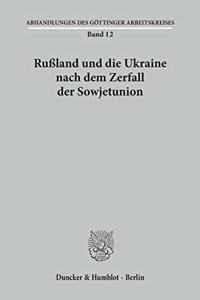 ABHANDLUNGEN DES GÖTTINGER ARBEITSKREISES
Band 12

Rußland und die Ukraine nach dem Zerfall der Sowjetunion

Duncker & Humblot · Berlin